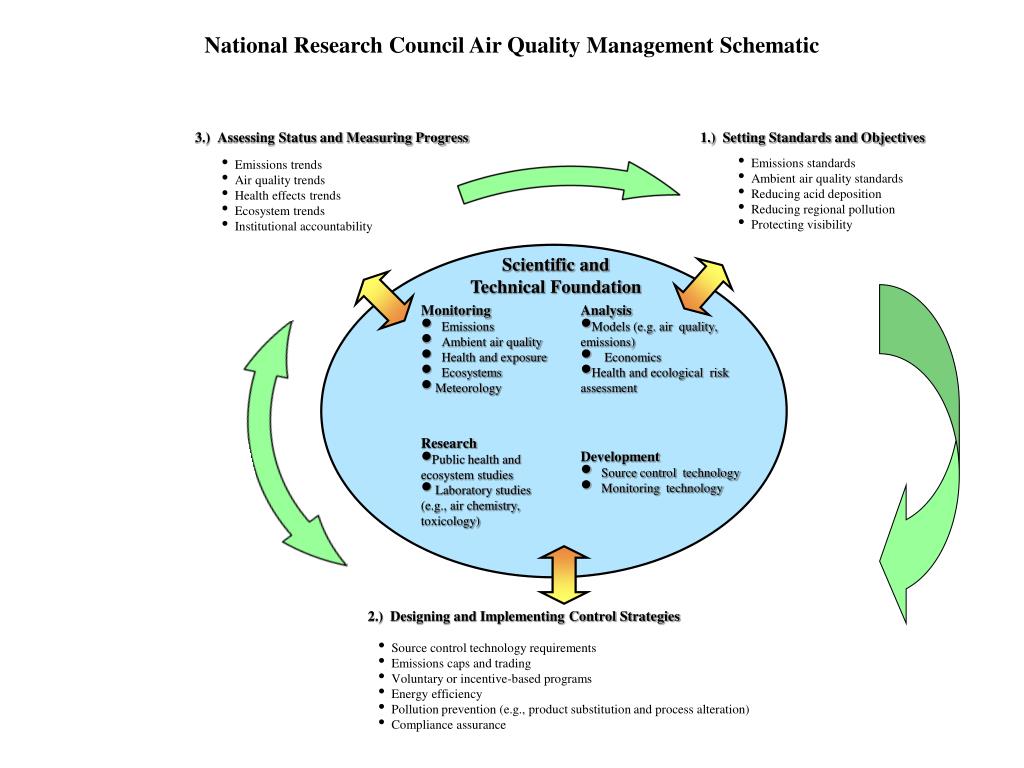 National Research Council Air Quality Management Schematic

3.) Assessing Status and Measuring Progress
• Emissions trends
• Air quality trends
• Health effects trends
• Ecosystem trends
• Institutional accountability

1.) Setting Standards and Objectives
• Emissions standards
• Ambient air quality standards
• Reducing acid deposition
• Reducing regional pollution
• Protecting visibility

Scientific and Technical Foundation

Monitoring
• Emissions
• Ambient air quality
• Health and exposure
• Ecosystems
• Meteorology

Analysis
• Models (e.g. air quality, emissions)
• Economics
• Health and ecological risk assessment

Research
• Public health and ecosystem studies
• Laboratory studies (e.g., air chemistry, toxicology)

Development
• Source control technology
• Monitoring technology

2.) Designing and Implementing Control Strategies
• Source control technology requirements
• Emissions caps and trading
• Voluntary or incentive-based programs
• Energy efficiency
• Pollution prevention (e.g., product substitution and process alteration)
• Compliance assurance